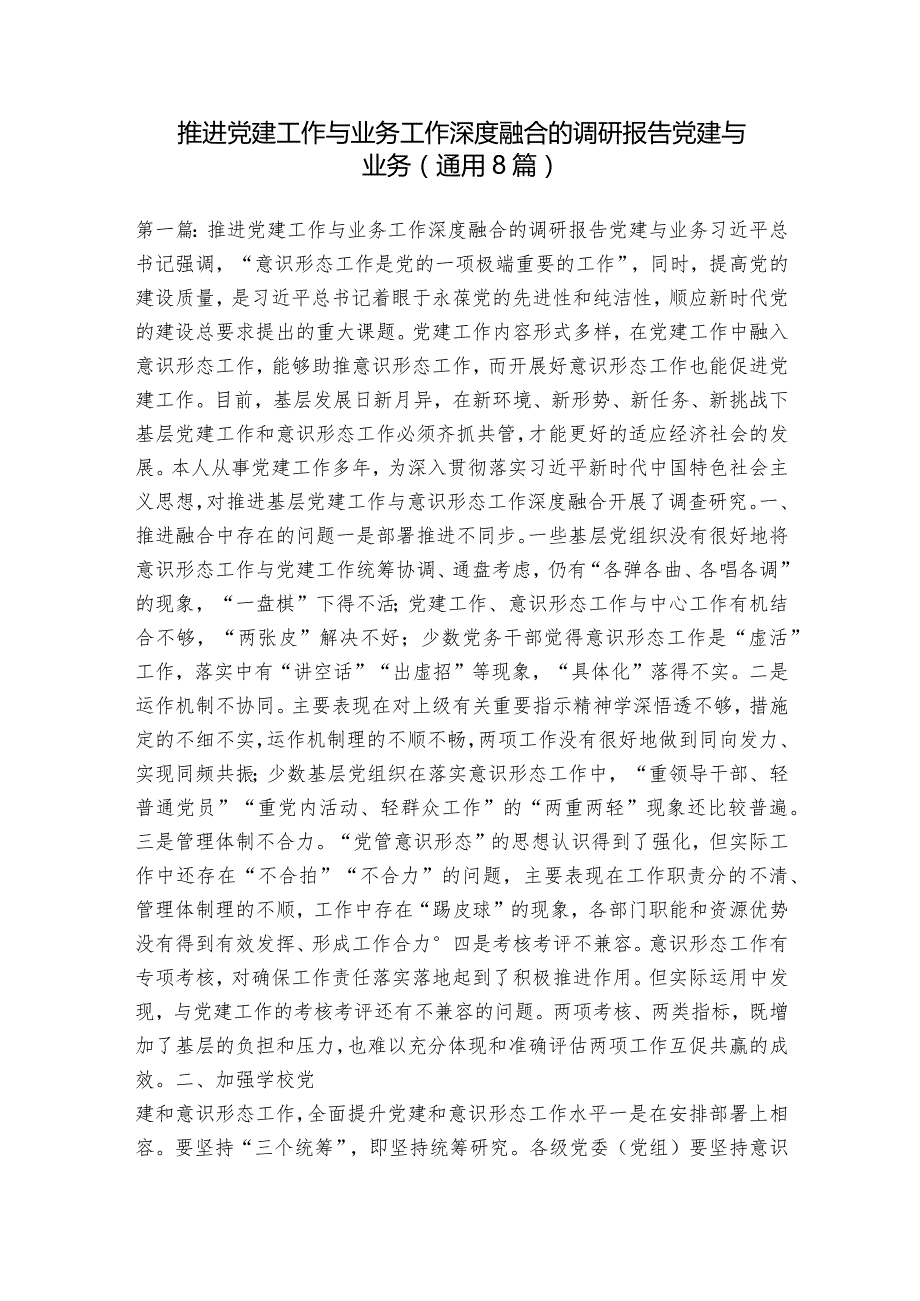 推进党建工作与业务工作深度融合的调研报告党建与业务（通用8篇）

第一篇：推进党建工作与业务工作深度融合的调研报告党建与业务习近平总书记强调，“意识形态工作是党的一项极端重要的工作”，同时，提高党的建设质量，是习近平总书记着眼于永葆党的先进性和纯洁性，顺应新时代党的建设总要求提出的重大课题。党建工作内容形式多样，在党建工作中融入意识形态工作，能够助推意识形态工作，而开展好意识形态工作也能促进党建工作。目前，基层发展日新月异，在新环境、新形势、新任务、新挑战下基层党建工作和意识形态工作必须齐抓共管，才能更好的适应经济社会的发展。本人从事党建工作多年，为深入贯彻落实习近平新时代中国特色社会主义思想，对推进基层党建工作与意识形态工作深度融合开展了调查研究。一、推进融合中存在的问题一是部署推进不同步。一些基层党组织没有很好地将意识形态工作与党建工作统筹协调、通盘考虑，仍有“各弹各曲、各唱各调”的现象，“一盘棋”下得不活；党建工作、意识形态工作与中心工作有机结合不够，“两张皮”解决不好；少数党务干部觉得意识形态工作是“虚活”工作，落实中有“讲空话”“出虚招”等现象，“具体化”落得不实。二是运作机制不协同。主要表现在对上级有关重要指示精神学深悟透不够，措施定的不细不实，运作机制理的不顺不畅，两项工作没有很好地做到同向发力、实现同频共振；少数基层党组织在落实意识形态工作中，“重领导干部、轻普通党员”“重党内活动、轻群众工作”的“两重两轻”现象还比较普遍。三是管理体制不合力。“党管意识形态”的思想认识得到了强化，但实际工作中还存在“不合拍”“不合力”的问题，主要表现在工作职责分的不清、管理体制理的不顺，工作中存在“踢皮球”的现象，各部门职能和资源优势没有得到有效发挥、形成工作合力°四是考核考评不兼容。意识形态工作有专项考核，对确保工作责任落实落地起到了积极推进作用。但实际运用中发现，与党建工作的考核考评还有不兼容的问题。两项考核、两类指标，既增加了基层的负担和压力，也难以充分体现和准确评估两项工作互促共赢的成效。二、加强学校党
建和意识形态工作，全面提升党建和意识形态工作水平一是在安排部署上相容。要坚持“三个统筹”，即坚持统筹研究。各级党委（党组）要坚持意识